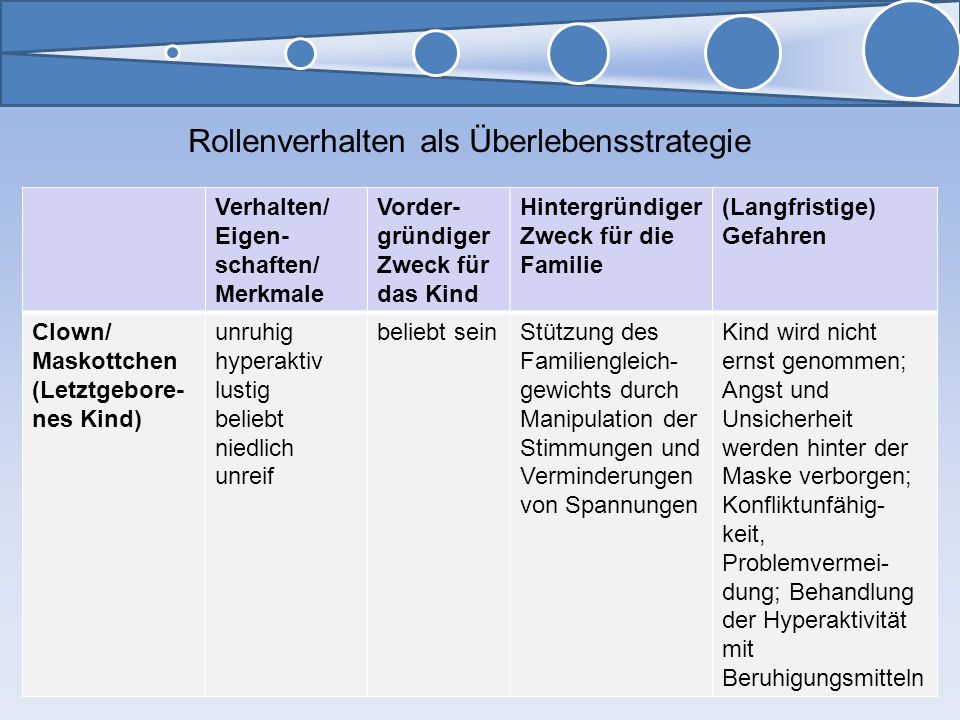 Rollenverhalten als Überlebensstrategie

| | Verhalten/ Eigenschaften/ Merkmale | Vordergründiger Zweck für das Kind | Hintergründiger Zweck für die Familie | (Langfristige) Gefahren |
|---|---|---|---|---|
| Clown/ Maskottchen (Letztgeborenes Kind) | unruhig hyperaktiv lustig beliebt niedlich unreif | beliebt sein | Stützung des Familiengleichgewichts durch Manipulation der Stimmungen und Verminderungen von Spannungen | Kind wird nicht ernst genommen; Angst und Unsicherheit werden hinter der Maske verborgen; Konfliktunfähigkeit, Problemvermeidung; Behandlung der Hyperaktivität mit Beruhigungsmitteln |